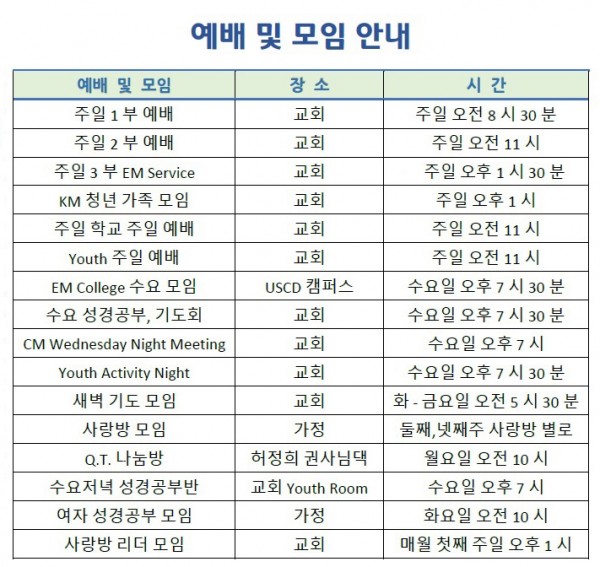 예배 및 모임 안내

| 예배 및 모임 | 장 소 | 시 간 |
|---|---|---|
| 주일 1 부 예배 | 교회 | 주일 오전 8 시 30 분 |
| 주일 2 부 예배 | 교회 | 주일 오전 11 시 |
| 주일 3 부 EM Service | 교회 | 주일 오후 1 시 30 분 |
| KM 청년 가족 모임 | 교회 | 주일 오후 1 시 |
| 주일 학교 주일 예배 | 교회 | 주일 오전 11 시 |
| Youth 주일 예배 | 교회 | 주일 오전 11 시 |
| EM College 수요 모임 | USCD 캠퍼스 | 수요일 오후 7 시 30 분 |
| 수요 성경공부, 기도회 | 교회 | 수요일 오후 7 시 30 분 |
| CM Wednesday Night Meeting | 교회 | 수요일 오후 7 시 |
| Youth Activity Night | 교회 | 수요일 오후 7 시 30 분 |
| 새벽 기도 모임 | 교회 | 화 - 금요일 오전 5 시 30 분 |
| 사랑방 모임 | 가정 | 둘째,넷째주 사랑방 별로 |
| Q.T. 나눔방 | 허정희 권사님댁 | 월요일 오전 10 시 |
| 수요저녁 성경공부반 | 교회 Youth Room | 수요일 오후 7 시 |
| 여자 성경공부 모임 | 가정 | 화요일 오전 10 시 |
| 사랑방 리더 모임 | 교회 | 매월 첫째 주일 오후 1 시 |